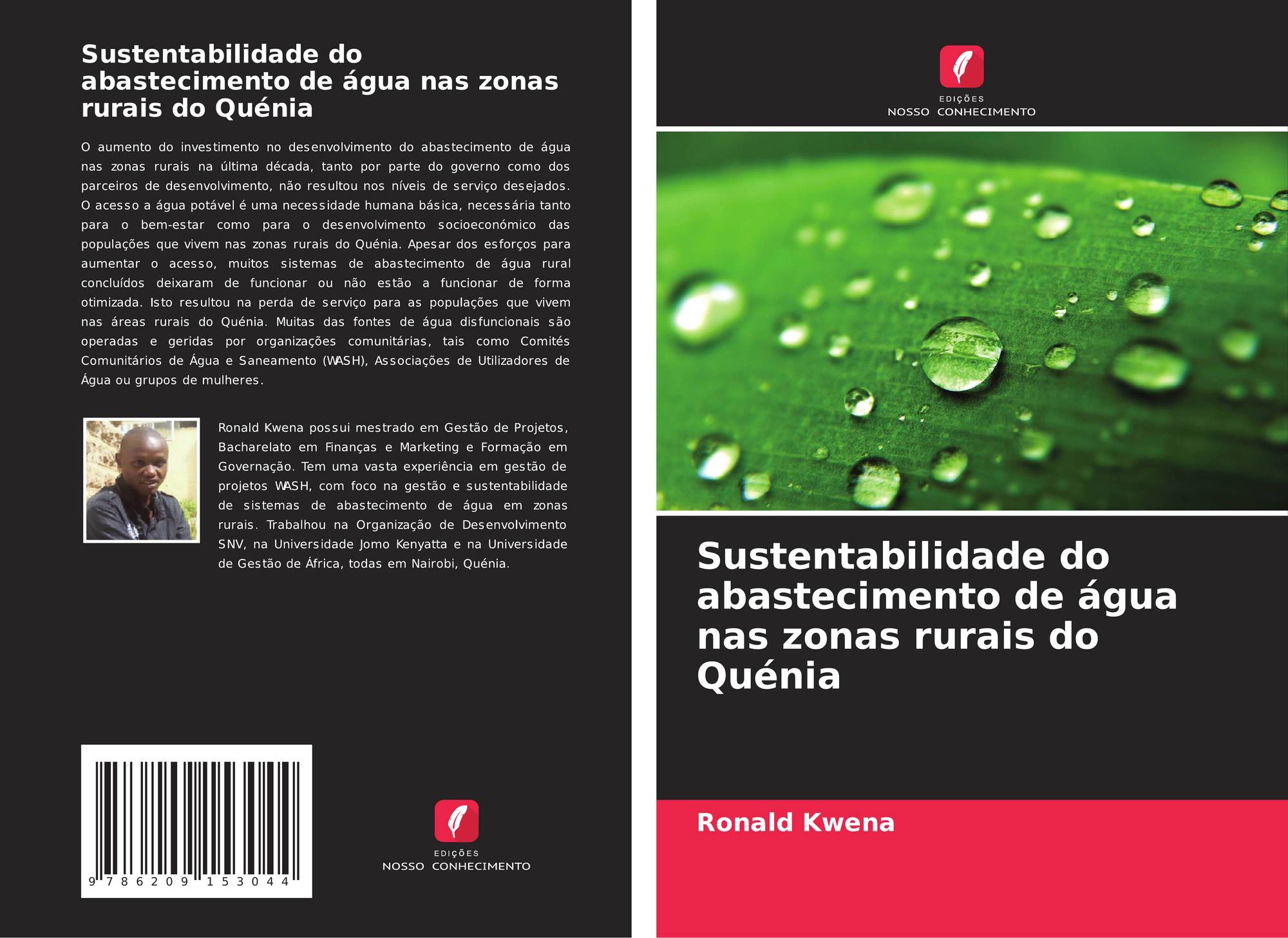 Sustentabilidade do abastecimento de água nas zonas rurais do Quénia

O aumento do investimento no desenvolvimento do abastecimento de água nas zonas rurais na última década, tanto por parte do governo como dos parceiros de desenvolvimento, não resultou nos níveis de serviço desejados. O acesso a água potável é uma necessidade humana básica, necessária tanto para o bem-estar como para o desenvolvimento socioeconómico das populações que vivem nas zonas rurais do Quénia. Apesar dos esforços para aumentar o acesso, muitos sistemas de abastecimento de água rural concluídos deixaram de funcionar ou não estão a funcionar de forma otimizada. Isto resultou na perda de serviço para as populações que vivem nas áreas rurais do Quénia. Muitas das fontes de água disfuncionais são operadas e geridas por organizações comunitárias, tais como Comités Comunitários de Água e Saneamento (WASH), Associações de Utilizadores de Água ou grupos de mulheres.

Ronald Kwena possui mestrado em Gestão de Projetos, Bacharelato em Finanças e Marketing e Formação em Governação. Tem uma vasta experiência em gestão de projetos WASH, com foco na gestão e sustentabilidade de sistemas de abastecimento de água em zonas rurais. Trabalhou na Organização de Desenvolvimento SNV, na Universidade Jomo Kenyatta e na Universidade de Gestão de África, todas em Nairobi, Quénia.

9 786209 153044

EDIÇÕES
NOSSO CONHECIMENTO

EDIÇÕES
NOSSO CONHECIMENTO

Sustentabilidade do abastecimento de água nas zonas rurais do Quénia

Ronald Kwena